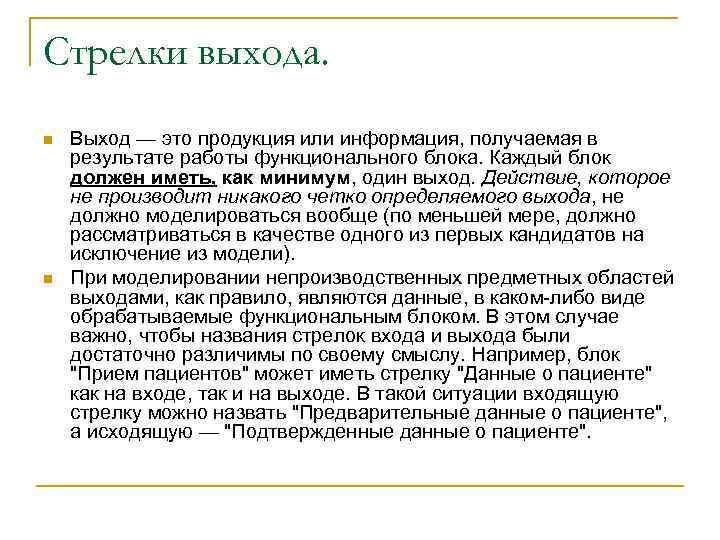 Стрелки выхода.

Выход — это продукция или информация, получаемая в результате работы функционального блока. Каждый блок должен иметь, как минимум, один выход. Действие, которое не производит никакого четко определяемого выхода, не должно моделироваться вообще (по меньшей мере, должно рассматриваться в качестве одного из первых кандидатов на исключение из модели).

При моделировании непроизводственных предметных областей выходами, как правило, являются данные, в каком-либо виде обрабатываемые функциональным блоком. В этом случае важно, чтобы названия стрелок входа и выхода были достаточно различимы по своему смыслу. Например, блок "Прием пациентов" может иметь стрелку "Данные о пациенте" как на входе, так и на выходе. В такой ситуации входящую стрелку можно назвать "Предварительные данные о пациенте", а исходящую — "Подтвержденные данные о пациенте".